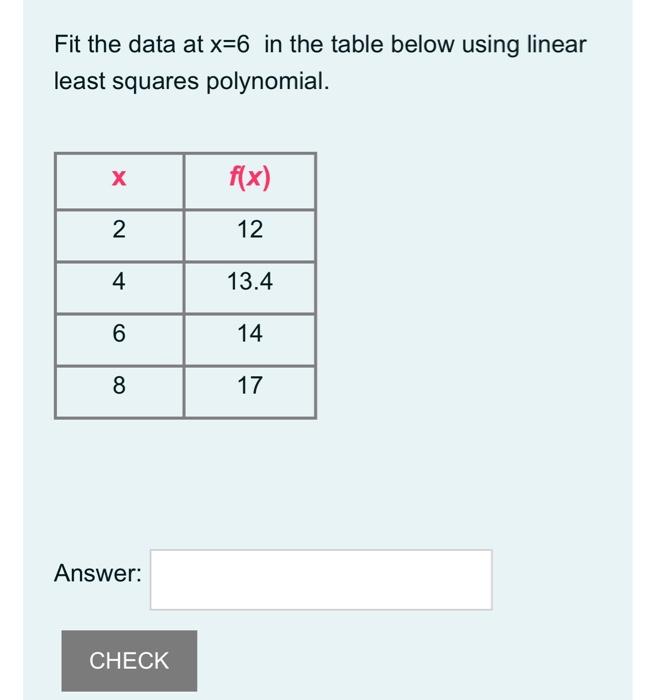 Fit the data at x=6  in the table below using linear least squares polynomial.

| x | f(x) |
|---|---|
| 2 | 12 |
| 4 | 13.4 |
| 6 | 14 |
| 8 | 17 |

Answer:

CHECK